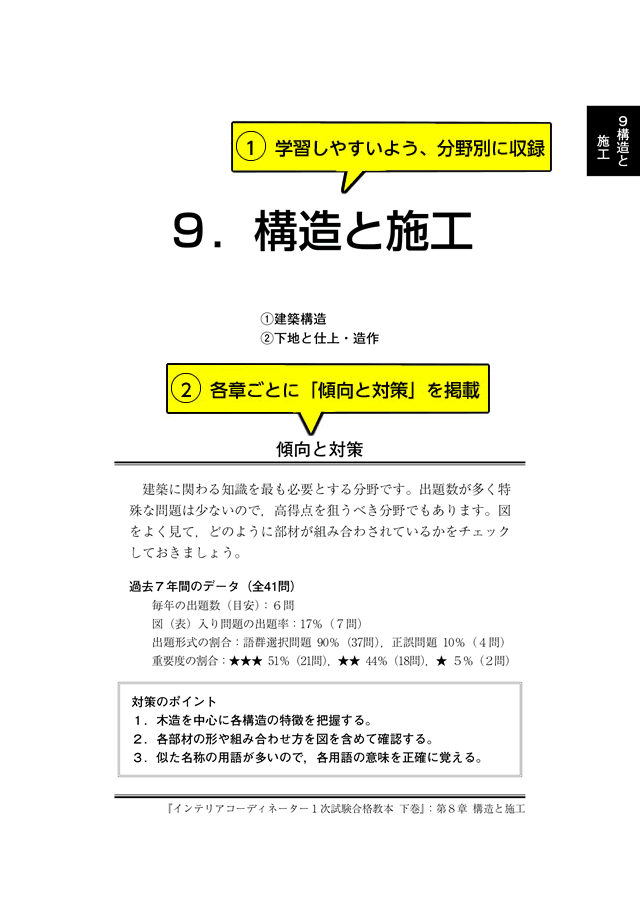 9 構造と施工

① 学習しやすいよう、分野別に収録

9．構造と施工

①建築構造
②下地と仕上・造作

② 各章ごとに「傾向と対策」を掲載

傾向と対策

建築に関わる知識を最も必要とする分野です。出題数が多く特殊な問題は少ないので，高得点を狙うべき分野でもあります。図をよく見て，どのように部材が組み合わされているかをチェックしておきましょう。

過去７年間のデータ（全41問）
毎年の出題数（目安）：６問
図（表）入り問題の出題率：17%（７問）
出題形式の割合：語群選択問題 90%（37問），正誤問題 10%（４問）
重要度の割合：★★★ 51%（21問），★★ 44%（18問），★ ５%（２問）

対策のポイント
１．木造を中心に各構造の特徴を把握する。
２．各部材の形や組み合わせ方を図を含めて確認する。
３．似た名称の用語が多いので，各用語の意味を正確に覚える。

『インテリアコーディネーター１次試験合格教本 下巻』：第８章 構造と施工